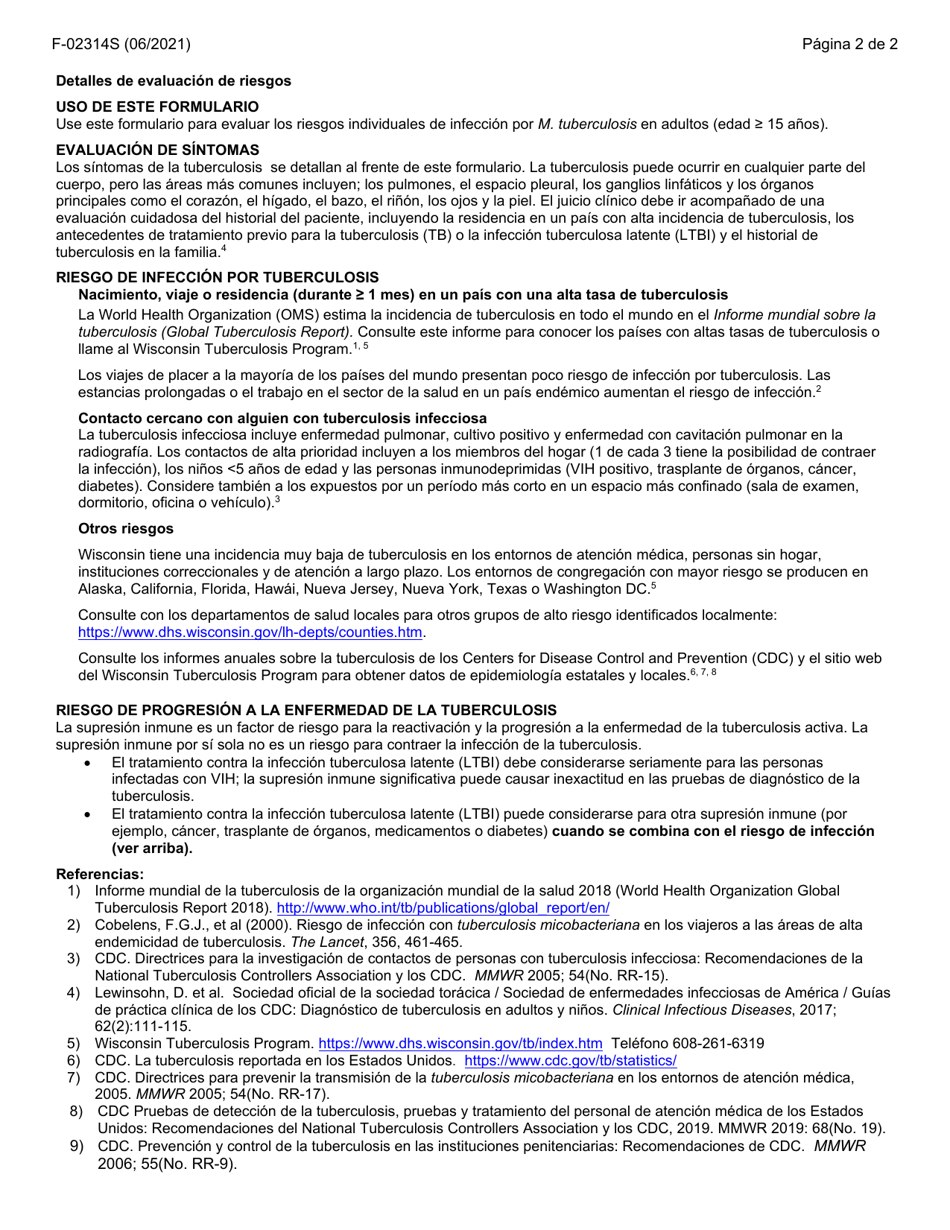 F-02314S (06/2021)

Página 2 de 2

Detalles de evaluación de riesgos

USO DE ESTE FORMULARIO
Use este formulario para evaluar los riesgos individuales de infección por M. tuberculosis en adultos (edad ≥ 15 años).

EVALUACIÓN DE SÍNTOMAS
Los síntomas de la tuberculosis se detallan al frente de este formulario. La tuberculosis puede ocurrir en cualquier parte del cuerpo, pero las áreas más comunes incluyen; los pulmones, el espacio pleural, los ganglios linfáticos y los órganos principales como el corazón, el hígado, el bazo, el riñón, los ojos y la piel. El juicio clínico debe ir acompañado de una evaluación cuidadosa del historial del paciente, incluyendo la residencia en un país con alta incidencia de tuberculosis, los antecedentes de tratamiento previo para la tuberculosis (TB) o la infección tuberculosa latente (LTBI) y el historial de tuberculosis en la familia.$^4$

RIESGO DE INFECCIÓN POR TUBERCULOSIS
Nacimiento, viaje o residencia (durante ≥ 1 mes) en un país con una alta tasa de tuberculosis
La World Health Organization (OMS) estima la incidencia de tuberculosis en todo el mundo en el Informe mundial sobre la tuberculosis (Global Tuberculosis Report). Consulte este informe para conocer los países con altas tasas de tuberculosis o llame al Wisconsin Tuberculosis Program.$^{1, 5}$

Los viajes de placer a la mayoría de los países del mundo presentan poco riesgo de infección por tuberculosis. Las estancias prolongadas o el trabajo en el sector de la salud en un país endémico aumentan el riesgo de infección.$^2$

Contacto cercano con alguien con tuberculosis infecciosa
La tuberculosis infecciosa incluye enfermedad pulmonar, cultivo positivo y enfermedad con cavitación pulmonar en la radiografía. Los contactos de alta prioridad incluyen a los miembros del hogar (1 de cada 3 tiene la posibilidad de contraer la infección), los niños <5 años de edad y las personas inmunodeprimidas (VIH positivo, trasplante de órganos, cáncer, diabetes). Considere también a los expuestos por un período más corto en un espacio más confinado (sala de examen, dormitorio, oficina o vehículo).$^3$

Otros riesgos

Wisconsin tiene una incidencia muy baja de tuberculosis en los entornos de atención médica, personas sin hogar, instituciones correccionales y de atención a largo plazo. Los entornos de congregación con mayor riesgo se producen en Alaska, California, Florida, Hawái, Nueva Jersey, Nueva York, Texas o Washington DC.$^5$

Consulte con los departamentos de salud locales para otros grupos de alto riesgo identificados localmente: https://www.dhs.wisconsin.gov/lh-depts/counties.htm.

Consulte los informes anuales sobre la tuberculosis de los Centers for Disease Control and Prevention (CDC) y el sitio web del Wisconsin Tuberculosis Program para obtener datos de epidemiología estatales y locales.$^{6, 7, 8}$

RIESGO DE PROGRESIÓN A LA ENFERMEDAD DE LA TUBERCULOSIS
La supresión inmune es un factor de riesgo para la reactivación y la progresión a la enfermedad de la tuberculosis activa. La supresión inmune por sí sola no es un riesgo para contraer la infección de la tuberculosis.
• El tratamiento contra la infección tuberculosa latente (LTBI) debe considerarse seriamente para las personas infectadas con VIH; la supresión inmune significativa puede causar inexactitud en las pruebas de diagnóstico de la tuberculosis.
• El tratamiento contra la infección tuberculosa latente (LTBI) puede considerarse para otra supresión inmune (por ejemplo, cáncer, trasplante de órganos, medicamentos o diabetes) cuando se combina con el riesgo de infección (ver arriba).

Referencias:
1) Informe mundial de la tuberculosis de la organización mundial de la salud 2018 (World Health Organization Global Tuberculosis Report 2018). http://www.who.int/tb/publications/global_report/en/
2) Cobelens, F.G.J., et al (2000). Riesgo de infección con tuberculosis micobacteriana en los viajeros a las áreas de alta endemicidad de tuberculosis. The Lancet, 356, 461-465.
3) CDC. Directrices para la investigación de contactos de personas con tuberculosis infecciosa: Recomendaciones de la National Tuberculosis Controllers Association y los CDC. MMWR 2005; 54(No. RR-15).
4) Lewinsohn, D. et al. Sociedad oficial de la sociedad torácica / Sociedad de enfermedades infecciosas de América / Guías de práctica clínica de los CDC: Diagnóstico de tuberculosis en adultos y niños. Clinical Infectious Diseases, 2017; 62(2):111-115.
5) Wisconsin Tuberculosis Program. https://www.dhs.wisconsin.gov/tb/index.htm Teléfono 608-261-6319
6) CDC. La tuberculosis reportada en los Estados Unidos. https://www.cdc.gov/tb/statistics/
7) CDC. Directrices para prevenir la transmisión de la tuberculosis micobacteriana en los entornos de atención médica, 2005. MMWR 2005; 54(No. RR-17).
8) CDC Pruebas de detección de la tuberculosis, pruebas y tratamiento del personal de atención médica de los Estados Unidos: Recomendaciones del National Tuberculosis Controllers Association y los CDC, 2019. MMWR 2019: 68(No. 19).
9) CDC. Prevención y control de la tuberculosis en las instituciones penitenciarias: Recomendaciones de CDC. MMWR 2006; 55(No. RR-9).